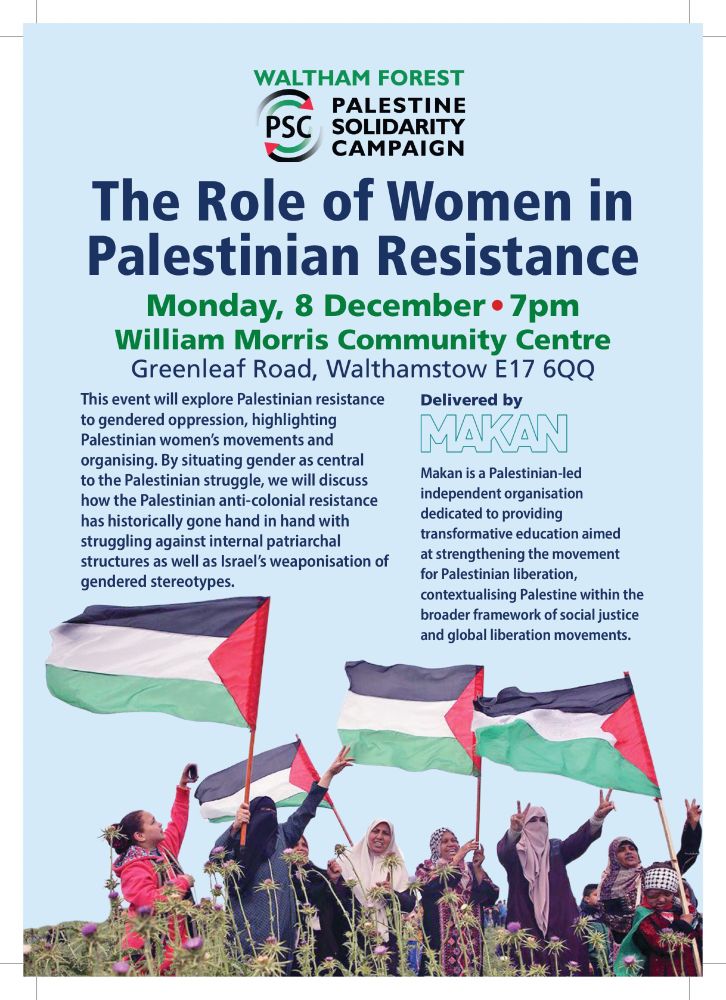 WALTHAM FOREST
PSC
PALESTINE
SOLIDARITY
CAMPAIGN

The Role of Women in Palestinian Resistance

Monday, 8 December • 7pm
William Morris Community Centre
Greenleaf Road, Walthamstow E17 6QQ

This event will explore Palestinian resistance to gendered oppression, highlighting Palestinian women's movements and organising. By situating gender as central to the Palestinian struggle, we will discuss how the Palestinian anti-colonial resistance has historically gone hand in hand with struggling against internal patriarchal structures as well as Israel's weaponisation of gendered stereotypes.

Delivered by
MAKAN

Makan is a Palestinian-led independent organisation dedicated to providing transformative education aimed at strengthening the movement for Palestinian liberation, contextualising Palestine within the broader framework of social justice and global liberation movements.